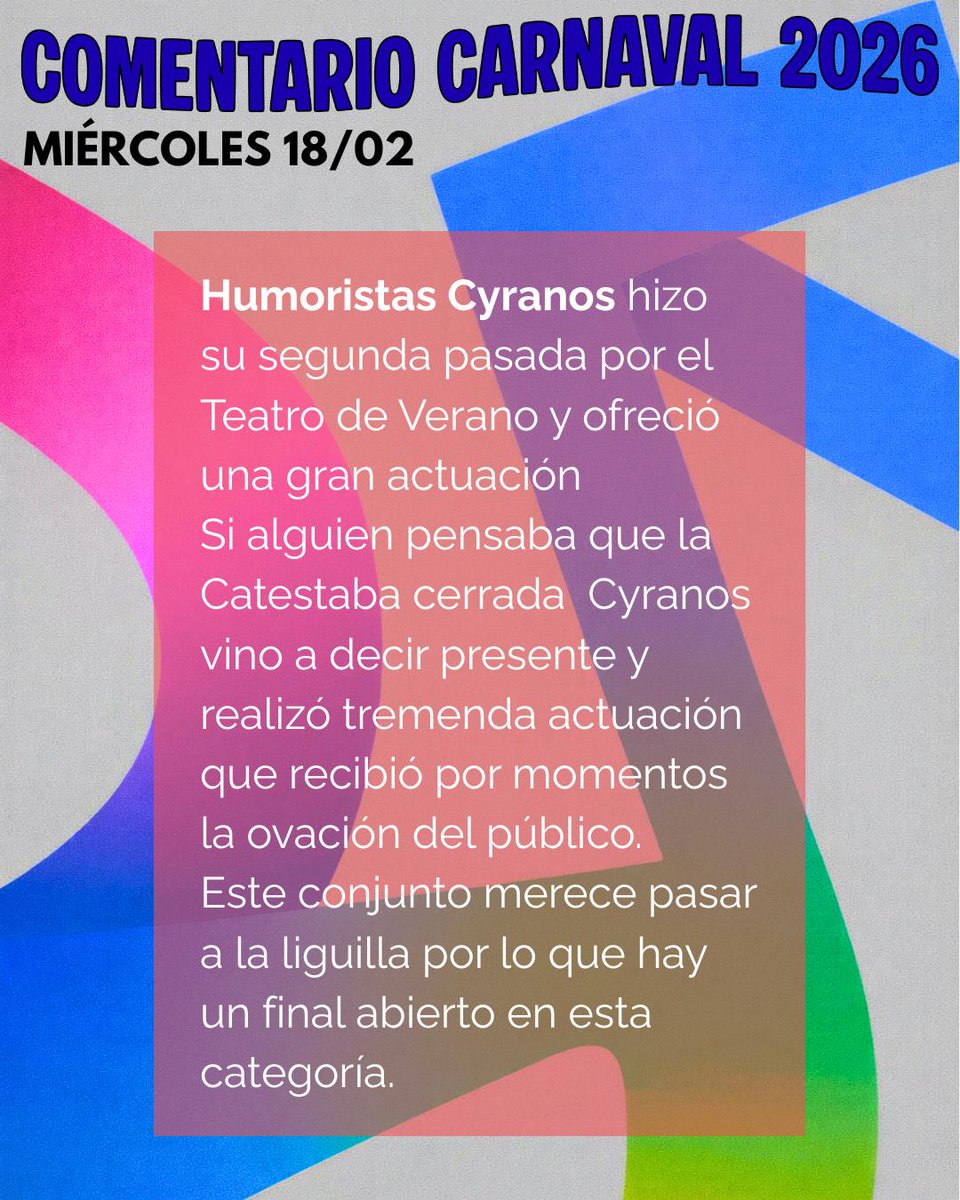 COMENTARIO CARNAVAL 2026
MIÉRCOLES 18/02

Humoristas Cyranos hizo su segunda pasada por el Teatro de Verano y ofreció una gran actuación
Si alguien pensaba que la Catestaba cerrada Cyranos vino a decir presente y realizó tremenda actuación que recibió por momentos la ovación del público.
Este conjunto merece pasar a la liguilla por lo que hay un final abierto en esta categoría.